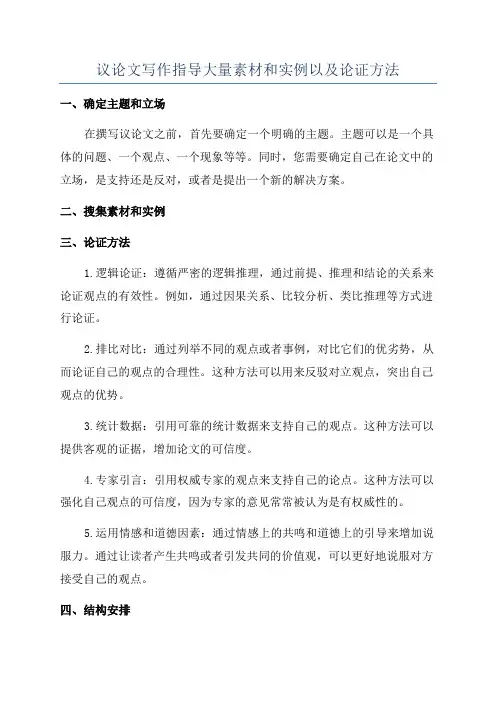 议论文写作指导大量素材和实例以及论证方法

一、确定主题和立场

在撰写议论文之前，首先要确定一个明确的主题。主题可以是一个具体的问题、一个观点、一个现象等等。同时，您需要确定自己在论文中的立场，是支持还是反对，或者是提出一个新的解决方案。

二、搜集素材和实例

三、论证方法

1.逻辑论证：遵循严密的逻辑推理，通过前提、推理和结论的关系来论证观点的有效性。例如，通过因果关系、比较分析、类比推理等方式进行论证。

2.排比对比：通过列举不同的观点或者事例，对比它们的优劣势，从而论证自己的观点的合理性。这种方法可以用来反驳对立观点，突出自己观点的优势。

3.统计数据：引用可靠的统计数据来支持自己的观点。这种方法可以提供客观的证据，增加论文的可信度。

4.专家引言：引用权威专家的观点来支持自己的论点。这种方法可以强化自己观点的可信度，因为专家的意见常常被认为是有权威性的。

5.运用情感和道德因素：通过情感上的共鸣和道德上的引导来增加说服力。通过让读者产生共鸣或者引发共同的价值观，可以更好地说服对方接受自己的观点。

四、结构安排